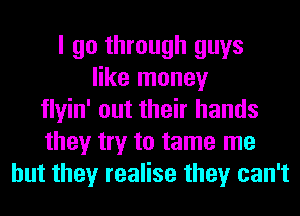 I go through guys
like money
flyin' out their hands
they try to tame me
but they realise they can't